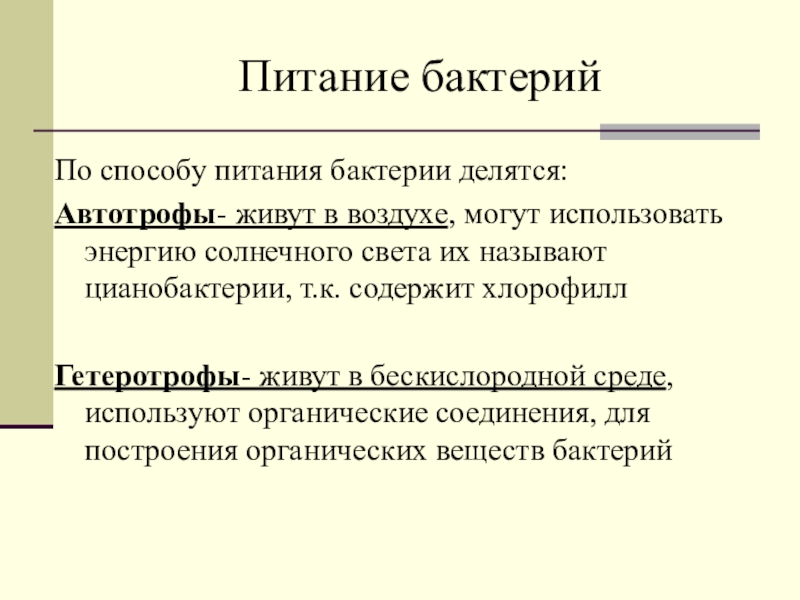 Питание бактерий

По способу питания бактерии делятся:

Автотрофы- живут в воздухе, могут использовать энергию солнечного света их называют цианобактерии, т.к. содержит хлорофилл

Гетеротрофы- живут в бескислородной среде, используют органические соединения, для построения органических веществ бактерий